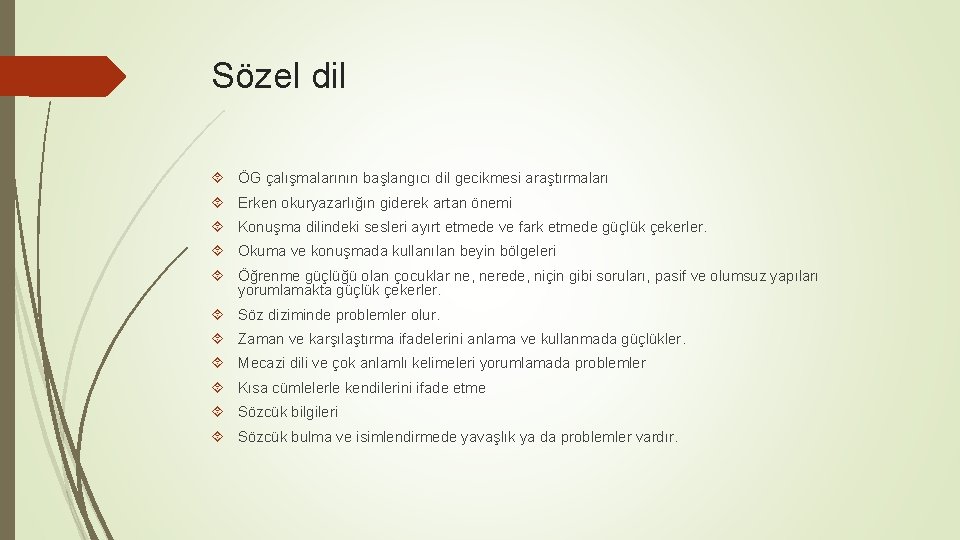 Sözel dil

ÖG çalışmalarının başlangıcı dil gecikmesi araştırmaları

Erken okuryazarlığın giderek artan önemi

Konuşma dilindeki sesleri ayırt etmede ve fark etmede güçlük çekerler.

Okuma ve konuşmada kullanılan beyin bölgeleri

Öğrenme güçlüğü olan çocuklar ne, nerede, niçin gibi soruları, pasif ve olumsuz yapıları yorumlamakta güçlük çekerler.

Söz diziminde problemler olur.

Zaman ve karşılaştırma ifadelerini anlama ve kullanmada güçlükler.

Mecazi dili ve çok anlamlı kelimeleri yorumlamada problemler

Kısa cümlelerle kendilerini ifade etme

Sözcük bilgileri

Sözcük bulma ve isimlendirmede yavaşlık ya da problemler vardır.